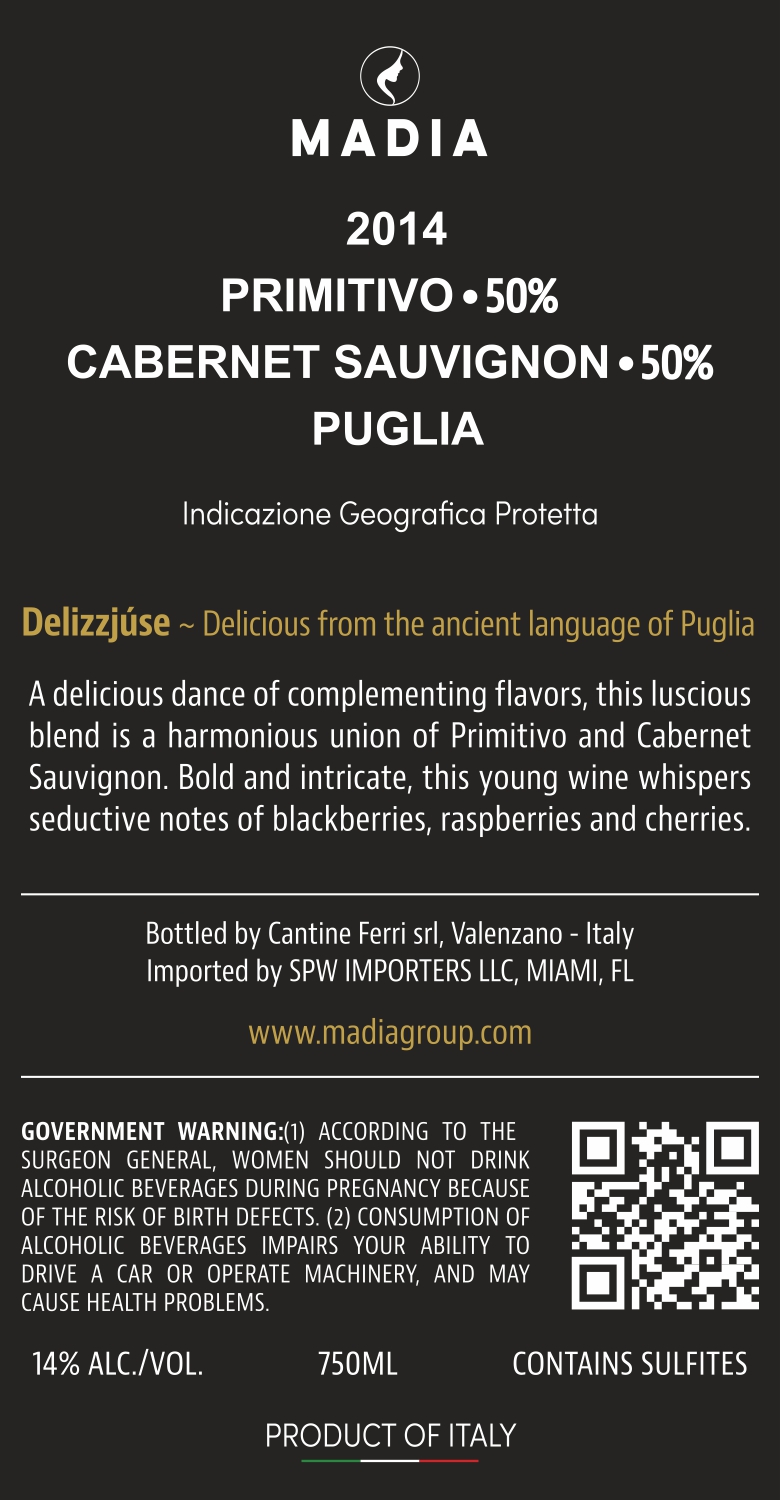 MADIA

2014

PRIMITIVO • 50%

CABERNET SAUVIGNON • 50%

PUGLIA

Indicazione Geografica Protetta

Delizzjúse ~ Delicious from the ancient language of Puglia

A delicious dance of complementing flavors, this luscious blend is a harmonious union of Primitivo and Cabernet Sauvignon. Bold and intricate, this young wine whispers seductive notes of blackberries, raspberries and cherries.

Bottled by Cantine Ferri srl, Valenzano - Italy
Imported by SPW IMPORTERS LLC, MIAMI, FL

www.madiagroup.com

GOVERNMENT WARNING:(1) ACCORDING TO THE SURGEON GENERAL, WOMEN SHOULD NOT DRINK ALCOHOLIC BEVERAGES DURING PREGNANCY BECAUSE OF THE RISK OF BIRTH DEFECTS. (2) CONSUMPTION OF ALCOHOLIC BEVERAGES IMPAIRS YOUR ABILITY TO DRIVE A CAR OR OPERATE MACHINERY, AND MAY CAUSE HEALTH PROBLEMS.

14% ALC./VOL. 750ML CONTAINS SULFITES

PRODUCT OF ITALY